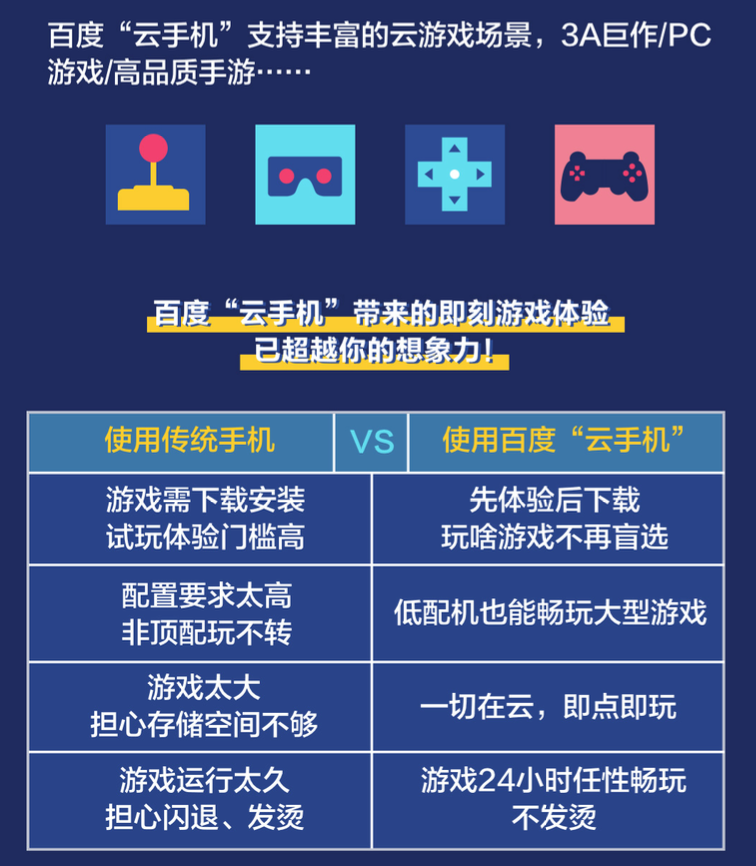 百度“云手机”支持丰富的云游戏场景，3A巨作/PC游戏/高品质手游……

百度“云手机”带来的即刻游戏体验
已超越你的想象力！

| 使用传统手机 | VS | 使用百度“云手机” |
|---|---|---|
| 游戏需下载安装 试玩体验门槛高 | | 先体验后下载 玩啥游戏不再盲选 |
| 配置要求太高 非顶配玩不转 | | 低配机也能畅玩大型游戏 |
| 游戏太大 担心存储空间不够 | | 一切在云，即点即玩 |
| 游戏运行太久 担心闪退、发烫 | | 游戏24小时任性畅玩 不发烫 |